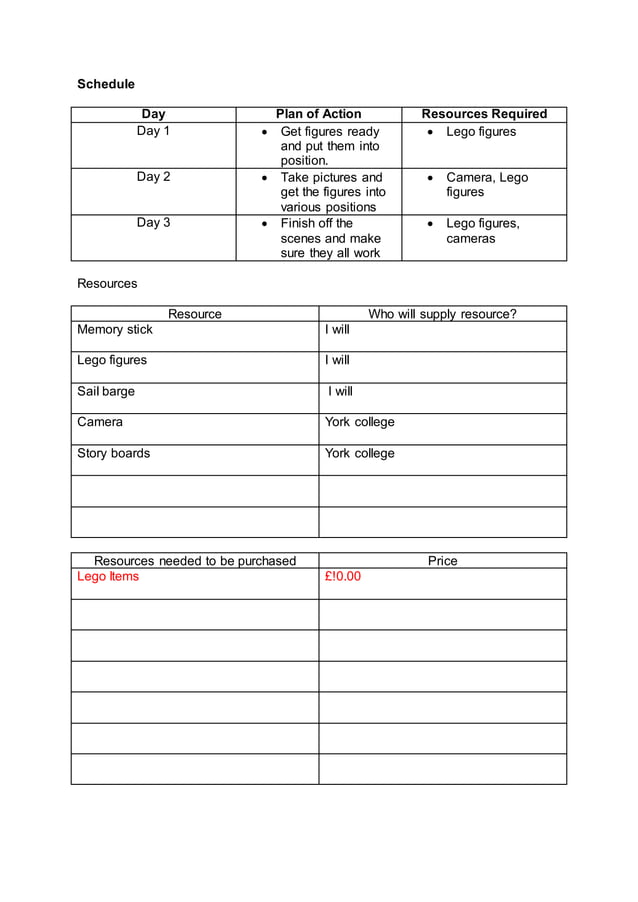 **Schedule**

| Day | Plan of Action | Resources Required |
|---|---|---|
| Day 1 | • Get figures ready and put them into position. | • Lego figures |
| Day 2 | • Take pictures and get the figures into various positions | • Camera, Lego figures |
| Day 3 | • Finish off the scenes and make sure they all work | • Lego figures, cameras |

Resources

| Resource | Who will supply resource? |
|---|---|
| Memory stick | I will |
| Lego figures | I will |
| Sail barge | I will |
| Camera | York college |
| Story boards | York college |
| | |
| | |

| Resources needed to be purchased | Price |
|---|---|
| Lego Items | £!0.00 |
| | |
| | |
| | |
| | |
| | |
| | |